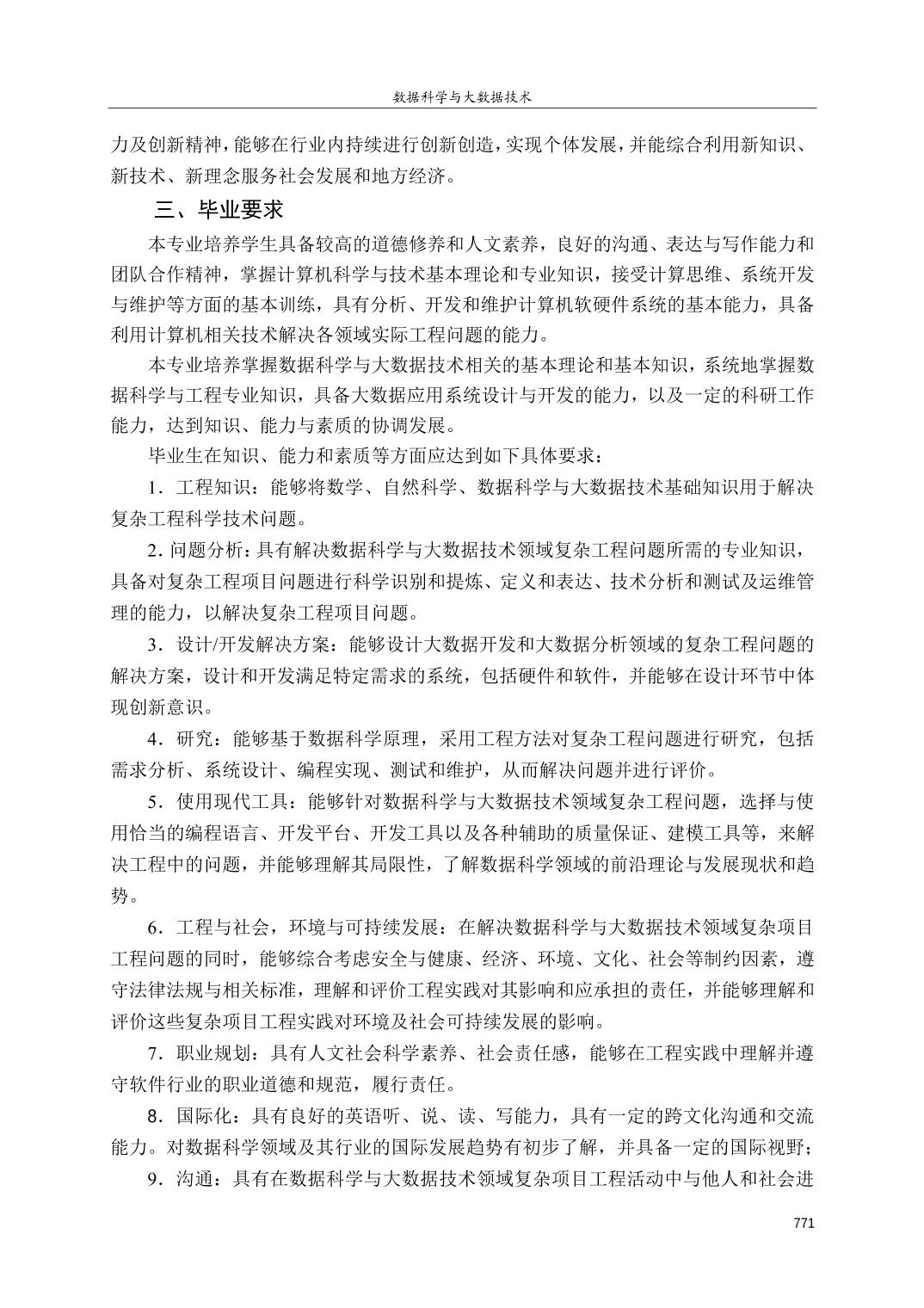 数据科学与大数据技术

力及创新精神，能够在行业内持续进行创新创造，实现个体发展，并能综合利用新知识、新技术、新理念服务社会发展和地方经济。

三、毕业要求

本专业培养学生具备较高的道德修养和人文素养，良好的沟通、表达与写作能力和团队合作精神，掌握计算机科学与技术基本理论和专业知识，接受计算思维、系统开发与维护等方面的基本训练，具有分析、开发和维护计算机软硬件系统的基本能力，具备利用计算机相关技术解决各领域实际工程问题的能力。

本专业培养掌握数据科学与大数据技术相关的基本理论和基本知识，系统地掌握数据科学与工程专业知识，具备大数据应用系统设计与开发的能力，以及一定的科研工作能力，达到知识、能力与素质的协调发展。

毕业生在知识、能力和素质等方面应达到如下具体要求：

1．工程知识：能够将数学、自然科学、数据科学与大数据技术基础知识用于解决复杂工程科学技术问题。

2. 问题分析：具有解决数据科学与大数据技术领域复杂工程问题所需的专业知识，具备对复杂工程项目问题进行科学识别和提炼、定义和表达、技术分析和测试及运维管理的能力，以解决复杂工程项目问题。

3．设计/开发解决方案：能够设计大数据开发和大数据分析领域的复杂工程问题的解决方案，设计和开发满足特定需求的系统，包括硬件和软件，并能够在设计环节中体现创新意识。

4．研究：能够基于数据科学原理，采用工程方法对复杂工程问题进行研究，包括需求分析、系统设计、编程实现、测试和维护，从而解决问题并进行评价。

5．使用现代工具：能够针对数据科学与大数据技术领域复杂工程问题，选择与使用恰当的编程语言、开发平台、开发工具以及各种辅助的质量保证、建模工具等，来解决工程中的问题，并能够理解其局限性，了解数据科学领域的前沿理论与发展现状和趋势。

6．工程与社会，环境与可持续发展：在解决数据科学与大数据技术领域复杂项目工程问题的同时，能够综合考虑安全与健康、经济、环境、文化、社会等制约因素，遵守法律法规与相关标准，理解和评价工程实践对其影响和应承担的责任，并能够理解和评价这些复杂项目工程实践对环境及社会可持续发展的影响。

7．职业规划：具有人文社会科学素养、社会责任感，能够在工程实践中理解并遵守软件行业的职业道德和规范，履行责任。

8．国际化：具有良好的英语听、说、读、写能力，具有一定的跨文化沟通和交流能力。对数据科学领域及其行业的国际发展趋势有初步了解，并具备一定的国际视野；

9．沟通：具有在数据科学与大数据技术领域复杂项目工程活动中与他人和社会进

771